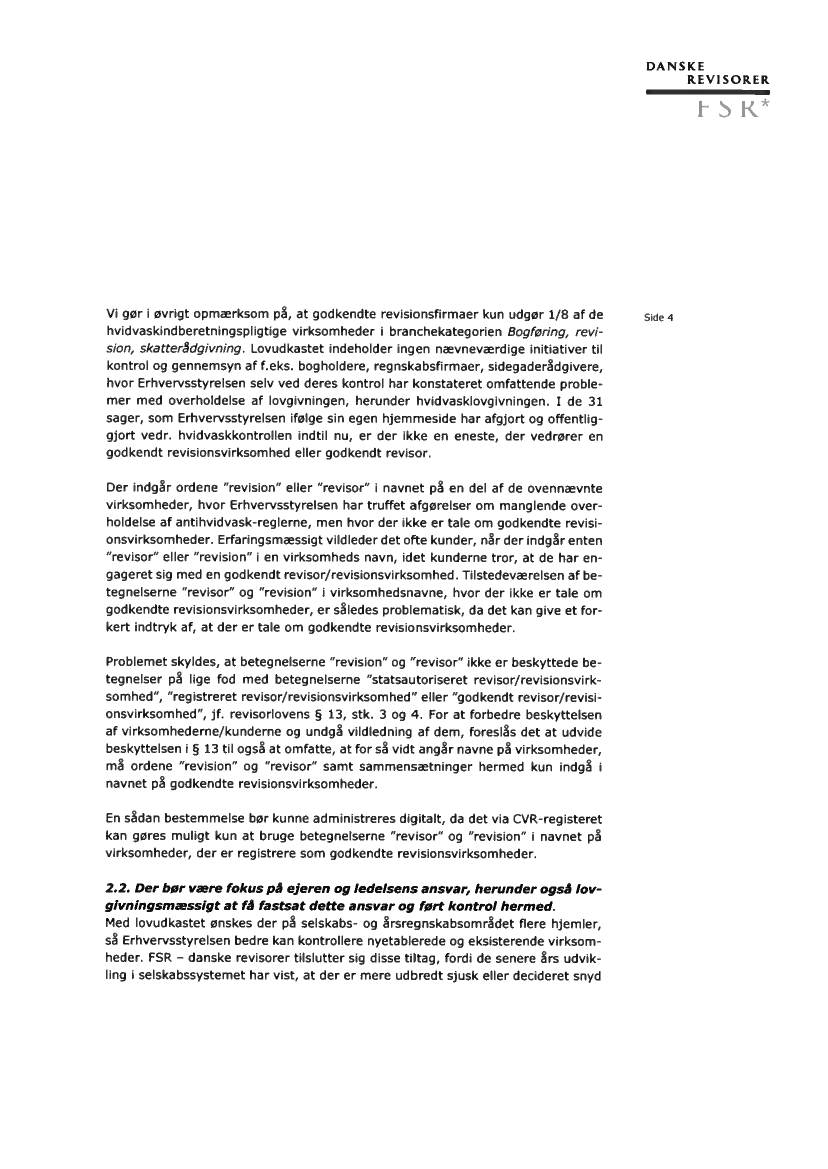 DANSKE
REVISORER
FSR*

Side 4

Vi gør i øvrigt opmærksom på, at godkendte revisionsfirmaer kun udgør 1/8 af de hvidvaskindberetningspligtige virksomheder i branchekategorien Bogføring, revision, skatterådgivning. Lovudkastet indeholder ingen nævneværdige initiativer til kontrol og gennemsyn af f.eks. bogholdere, regnskabsfirmaer, sidegaderådgivere, hvor Erhvervsstyrelsen selv ved deres kontrol har konstateret omfattende problemer med overholdelse af lovgivningen, herunder hvidvasklovgivningen. I de 31 sager, som Erhvervsstyrelsen ifølge sin egen hjemmeside har afgjort og offentliggjort vedr. hvidvaskkontrollen indtil nu, er der ikke en eneste, der vedrører en godkendt revisionsvirksomhed eller godkendt revisor.

Der indgår ordene "revision" eller "revisor" i navnet på en del af de ovennævnte virksomheder, hvor Erhvervsstyrelsen har truffet afgørelser om manglende overholdelse af antihvidvask-reglerne, men hvor der ikke er tale om godkendte revisionsvirksomheder. Erfaringsmæssigt vildleder det ofte kunder, når der indgår enten "revisor" eller "revision" i en virksomheds navn, idet kunderne tror, at de har engageret sig med en godkendt revisor/revisionsvirksomhed. Tilstedeværelsen af betegnelserne "revisor" og "revision" i virksomhedsnavne, hvor der ikke er tale om godkendte revisionsvirksomheder, er således problematisk, da det kan give et forkert indtryk af, at der er tale om godkendte revisionsvirksomheder.

Problemet skyldes, at betegnelserne "revision" og "revisor" ikke er beskyttede betegnelser på lige fod med betegnelserne "statsautoriseret revisor/revisionsvirksomhed", "registreret revisor/revisionsvirksomhed" eller "godkendt revisor/revisionsvirksomhed", jf. revisorlovens § 13, stk. 3 og 4. For at forbedre beskyttelsen af virksomhederne/kunderne og undgå vildledning af dem, foreslås det at udvide beskyttelsen i § 13 til også at omfatte, at for så vidt angår navne på virksomheder, må ordene "revision" og "revisor" samt sammensætninger hermed kun indgå i navnet på godkendte revisionsvirksomheder.

En sådan bestemmelse bør kunne administreres digitalt, da det via CVR-registeret kan gøres muligt kun at bruge betegnelserne "revisor" og "revision" i navnet på virksomheder, der er registrere som godkendte revisionsvirksomheder.

2.2. Der bør være fokus på ejeren og ledelsens ansvar, herunder også lovgivningsmæssigt at få fastsat dette ansvar og ført kontrol hermed.
Med lovudkastet ønskes der på selskabs- og årsregnskabsområdet flere hjemler, så Erhvervsstyrelsen bedre kan kontrollere nyetablerede og eksisterende virksomheder. FSR – danske revisorer tilslutter sig disse tiltag, fordi de senere års udvikling i selskabssystemet har vist, at der er mere udbredt sjusk eller decideret snyd